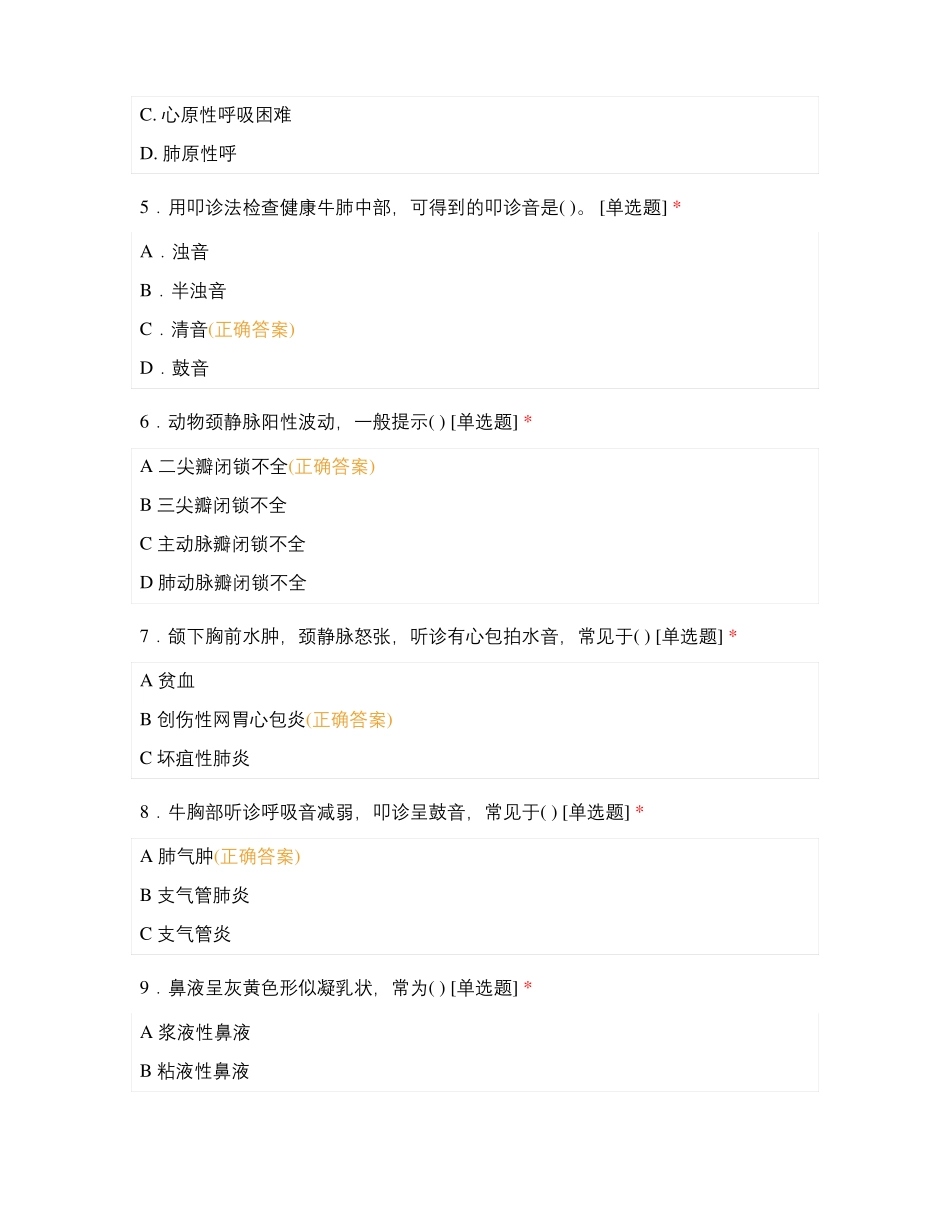 C. 心原性呼吸困难

D. 肺原性呼

5．用叩诊法检查健康牛肺中部，可得到的叩诊音是( )。 [单选题] *

A．浊音

B．半浊音

C．清音(正确答案)

D．鼓音

6．动物颈静脉阳性波动，一般提示( ) [单选题] *

A 二尖瓣闭锁不全(正确答案)

B 三尖瓣闭锁不全

C 主动脉瓣闭锁不全

D 肺动脉瓣闭锁不全

7．颌下胸前水肿，颈静脉怒张，听诊有心包拍水音，常见于( ) [单选题] *

A 贫血

B 创伤性网胃心包炎(正确答案)

C 坏疽性肺炎

8．牛胸部听诊呼吸音减弱，叩诊呈鼓音，常见于( ) [单选题] *

A 肺气肿(正确答案)

B 支气管肺炎

C 支气管炎

9．鼻液呈灰黄色形似凝乳状，常为( ) [单选题] *

A 浆液性鼻液

B 粘液性鼻液